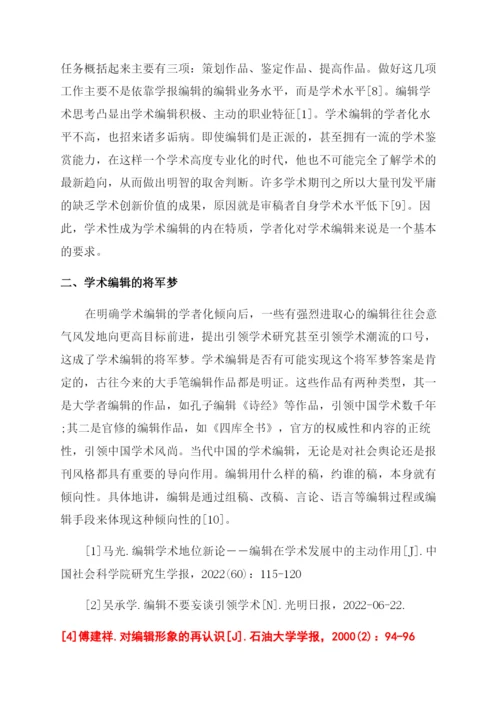 任务概括起来主要有三项：策划作品、鉴定作品、提高作品。做好这几项工作主要不是依靠学报编辑的编辑业务水平，而是学术水平[8]。编辑学术思考凸显出学术编辑积极、主动的职业特征[1]。学术编辑的学者化水平不高，也招来诸多诟病。即使编辑们是正派的，甚至拥有一流的学术鉴赏能力，在这样一个学术高度专业化的时代，他也不可能完全了解学术的最新趋向，从而做出明智的取舍判断。许多学术期刊之所以大量刊发平庸的缺乏学术创新价值的成果，原因就是审稿者自身学术水平低下[9]。因此，学术性成为学术编辑的内在特质，学者化对学术编辑来说是一个基本的要求。

二、学术编辑的将军梦

在明确学术编辑的学者化倾向后，一些有强烈进取心的编辑往往会意气风发地向更高目标前进，提出引领学术研究甚至引领学术潮流的口号，这成了学术编辑的将军梦。学术编辑是否有可能实现这个将军梦答案是肯定的，古往今来的大手笔编辑作品都是明证。这些作品有两种类型，其一是大学者编辑的作品，如孔子编辑《诗经》等作品，引领中国学术数千年;其二是官修的编辑作品，如《四库全书》，官方的权威性和内容的正统性，引领中国学术风尚。当代中国的学术编辑，无论是对社会舆论还是报刊风格都具有重要的导向作用。编辑用什么样的稿，约谁的稿，本身就有倾向性。具体地讲，编辑是通过组稿、改稿、言论、语言等编辑过程或编辑手段来体现这种倾向性的[10]。

[1]马光.编辑学术地位新论——编辑在学术发展中的主动作用[J].中国社会科学院研究生学报，2022(60)：115-120

[2]吴承学.编辑不要妄谈引领学术[N].光明日报，2022-06-22.

[4]傅建祥.对编辑形象的再认识[J].石油大学学报，2000(2)：94-96